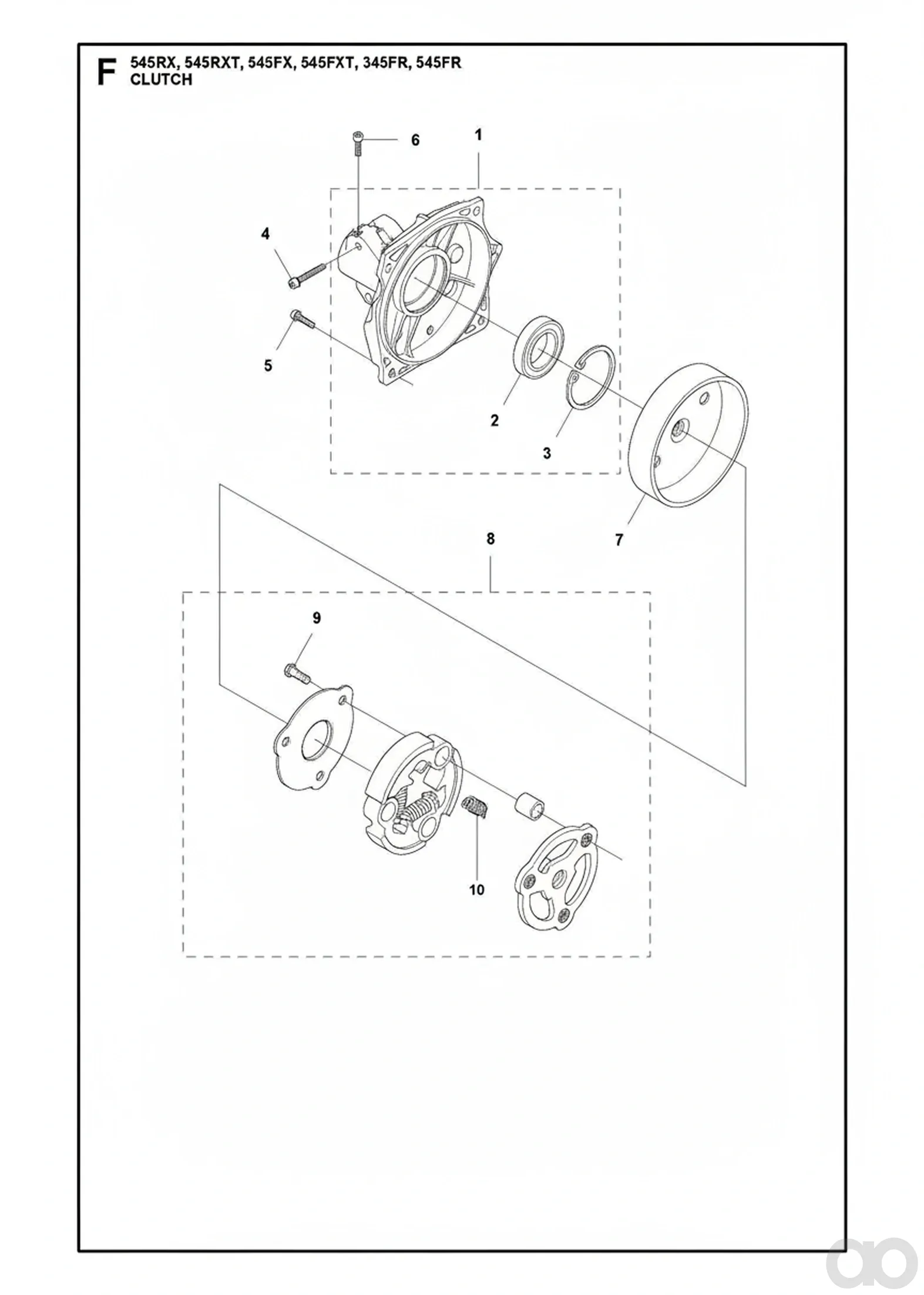 F 545RX, 545RXT, 545FX, 545FXT, 345FR, 545FR
CLUTCH

6
1
4
5
2
3
7
8
9
10